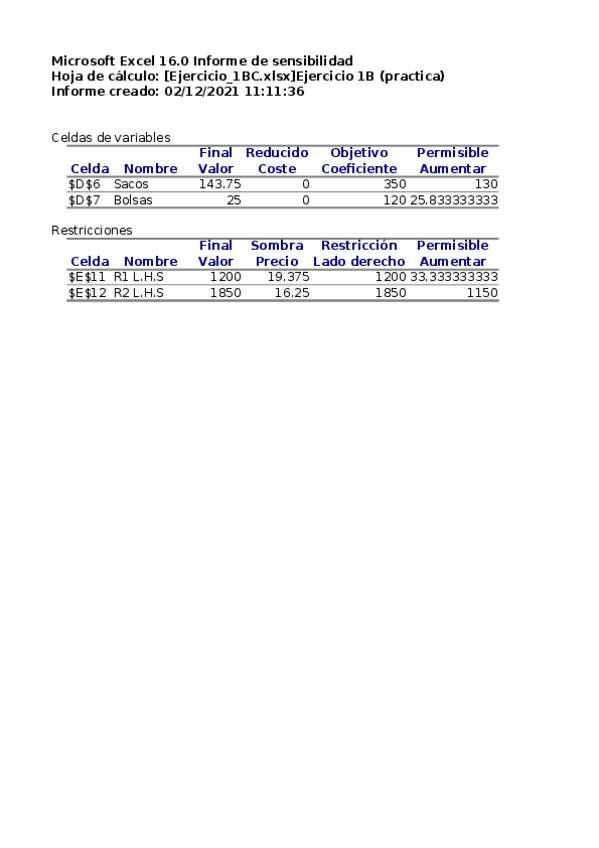 Microsoft Excel 16.0 Informe de sensibilidad
Hoja de cálculo: [Ejercicio_1BC.xlsx]Ejercicio 1B (practica)
Informe creado: 02/12/2021 11:11:36

Celdas de variables

| Celda | Nombre | Final Valor | Reducido Coste | Objetivo Coeficiente | Permisible Aumentar |
|---|---|---|---|---|---|
| $D$6 | Sacos | 143.75 | 0 | 350 | 130 |
| $D$7 | Bolsas | 25 | 0 | 120 | 25.833333333 |

Restricciones

| Celda | Nombre | Final Valor | Sombra Precio | Restricción Lado derecho | Permisible Aumentar |
|---|---|---|---|---|---|
| $E$11 | R1 L.H.S | 1200 | 19.375 | 1200 | 33.333333333 |
| $E$12 | R2 L.H.S | 1850 | 16.25 | 1850 | 1150 |